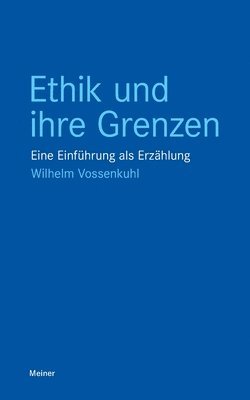 Ethik und ihre Grenzen

Eine Einführung als Erzählung

Wilhelm Vossenkuhl

Meiner